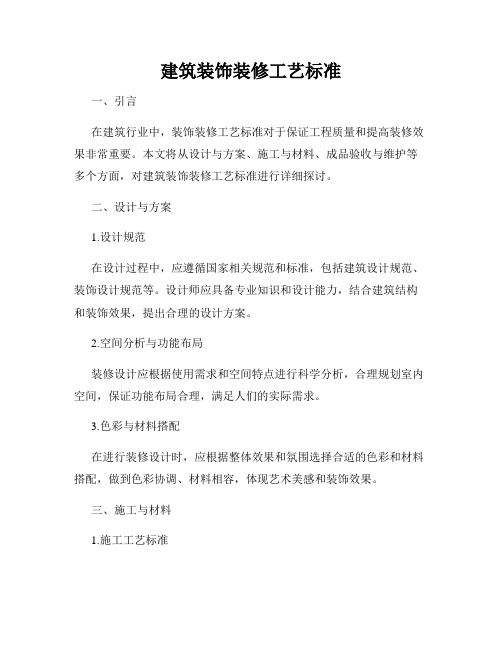 建筑装饰装修工艺标准

一、引言

在建筑行业中，装饰装修工艺标准对于保证工程质量和提高装修效果非常重要。本文将从设计与方案、施工与材料、成品验收与维护等多个方面，对建筑装饰装修工艺标准进行详细探讨。

二、设计与方案

1.设计规范

在设计过程中，应遵循国家相关规范和标准，包括建筑设计规范、装饰设计规范等。设计师应具备专业知识和设计能力，结合建筑结构和装饰效果，提出合理的设计方案。

2.空间分析与功能布局

装修设计应根据使用需求和空间特点进行科学分析，合理规划室内空间，保证功能布局合理，满足人们的实际需求。

3.色彩与材料搭配

在进行装修设计时，应根据整体效果和氛围选择合适的色彩和材料搭配，做到色彩协调、材料相容，体现艺术美感和装饰效果。

三、施工与材料

1.施工工艺标准